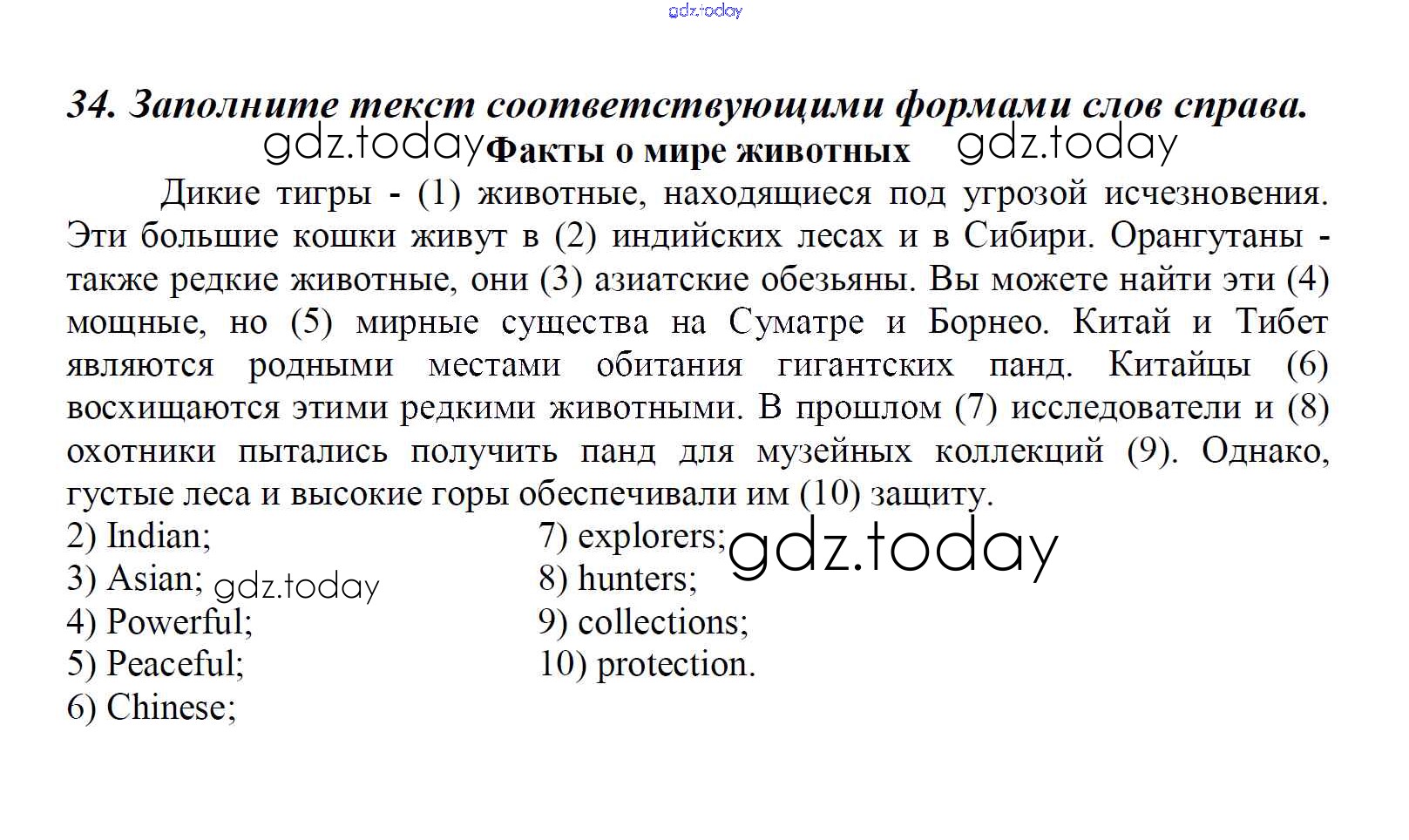 34. Заполните текст соответствующими формами слов справа.

Факты о мире животных

Дикие тигры - (1) животные, находящиеся под угрозой исчезновения. Эти большие кошки живут в (2) индийских лесах и в Сибири. Орангутаны - также редкие животные, они (3) азиатские обезьяны. Вы можете найти эти (4) мощные, но (5) мирные существа на Суматре и Борнео. Китай и Тибет являются родными местами обитания гигантских панд. Китайцы (6) восхищаются этими редкими животными. В прошлом (7) исследователи и (8) охотники пытались получить панд для музейных коллекций (9). Однако, густые леса и высокие горы обеспечивали им (10) защиту.

2) Indian;
3) Asian;
4) Powerful;
5) Peaceful;
6) Chinese;

7) explorers;
8) hunters;
9) collections;
10) protection.

gdz.today